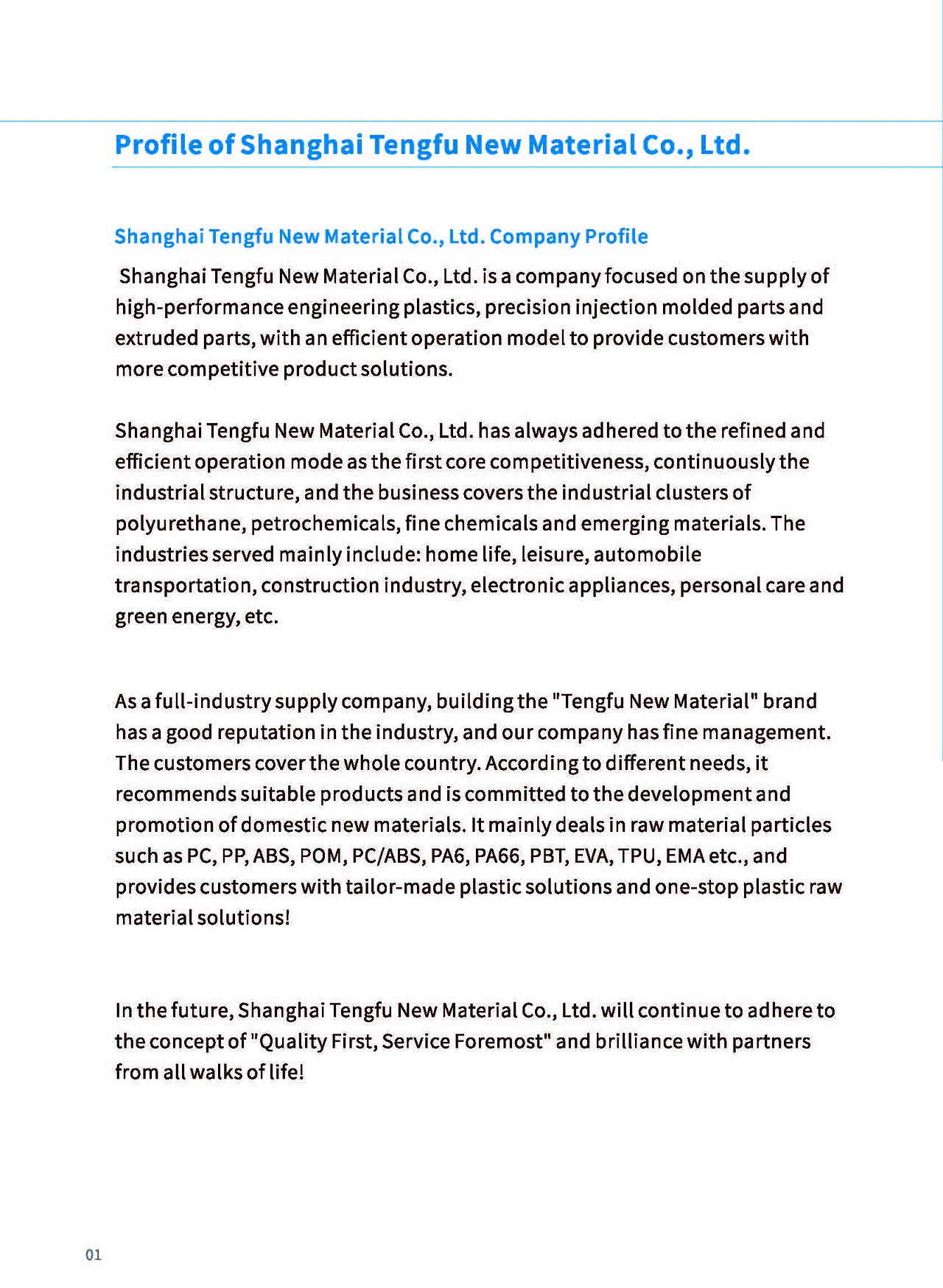 Profile of Shanghai Tengfu New Material Co., Ltd.

Shanghai Tengfu New Material Co., Ltd. Company Profile

Shanghai Tengfu New Material Co., Ltd. is a company focused on the supply of high-performance engineering plastics, precision injection molded parts and extruded parts, with an efficient operation model to provide customers with more competitive product solutions.

Shanghai Tengfu New Material Co., Ltd. has always adhered to the refined and efficient operation mode as the first core competitiveness, continuously the industrial structure, and the business covers the industrial clusters of polyurethane, petrochemicals, fine chemicals and emerging materials. The industries served mainly include: home life, leisure, automobile transportation, construction industry, electronic appliances, personal care and green energy, etc.

As a full-industry supply company, building the "Tengfu New Material" brand has a good reputation in the industry, and our company has fine management. The customers cover the whole country. According to different needs, it recommends suitable products and is committed to the development and promotion of domestic new materials. It mainly deals in raw material particles such as PC, PP, ABS, POM, PC/ABS, PA6, PA66, PBT, EVA, TPU, EMA etc., and provides customers with tailor-made plastic solutions and one-stop plastic raw material solutions!

In the future, Shanghai Tengfu New Material Co., Ltd. will continue to adhere to the concept of "Quality First, Service Foremost" and brilliance with partners from all walks of life!

01